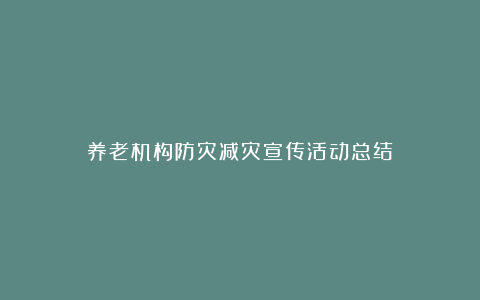 养老机构防灾减灾宣传活动总结